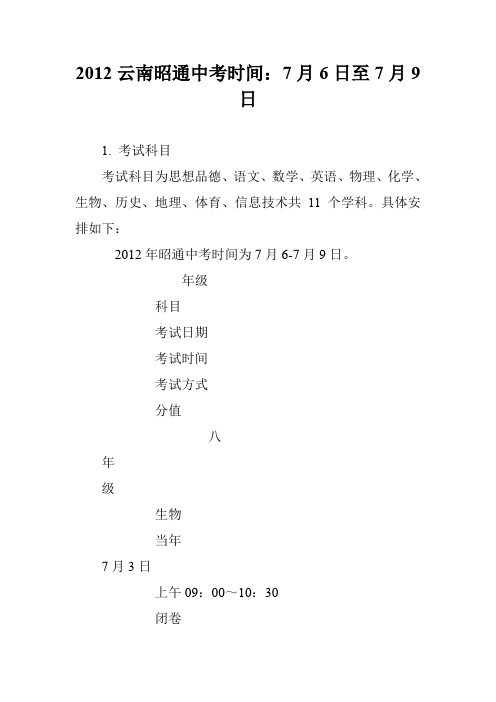 2012 云南昭通中考时间：7 月 6 日至 7 月 9 日

1. 考试科目

考试科目为思想品德、语文、数学、英语、物理、化学、生物、历史、地理、体育、信息技术共 11 个学科。具体安排如下：

2012 年昭通中考时间为 7 月 6-7 月 9 日。

年级

科目

考试日期

考试时间

考试方式

分值

八

年

级

生物

当年

7 月 3 日

上午 09：00～10：30

闭卷